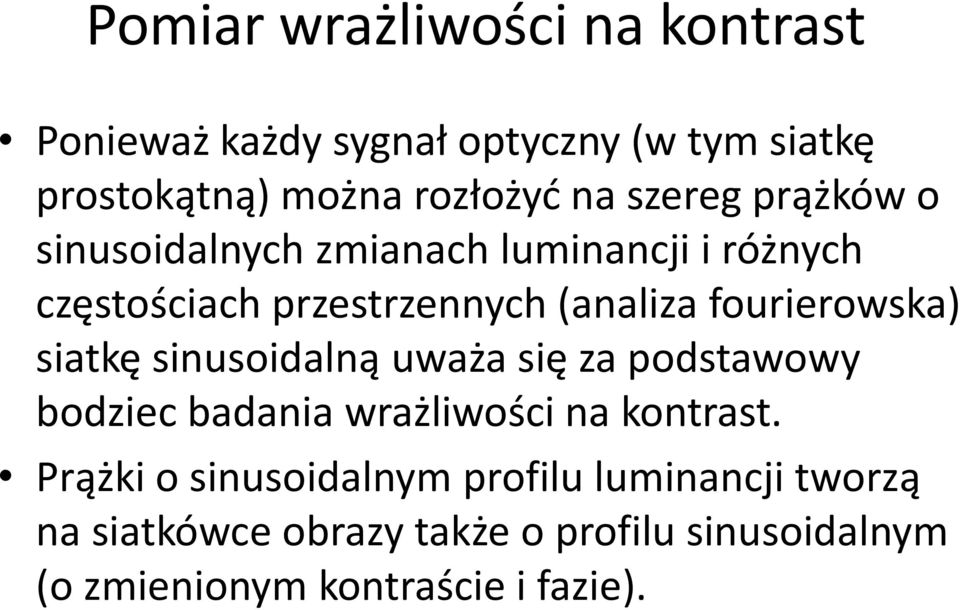 Pomiar wrażliwości na kontrast

• Ponieważ każdy sygnał optyczny (w tym siatkę prostokątną) można rozłożyć na szereg prążków o sinusoidalnych zmianach luminancji i różnych częstościach przestrzennych (analiza fourierowska) siatkę sinusoidalną uważa się za podstawowy bodziec badania wrażliwości na kontrast.

• Prążki o sinusoidalnym profilu luminancji tworzą na siatkówce obrazy także o profilu sinusoidalnym (o zmienionym kontraście i fazie).